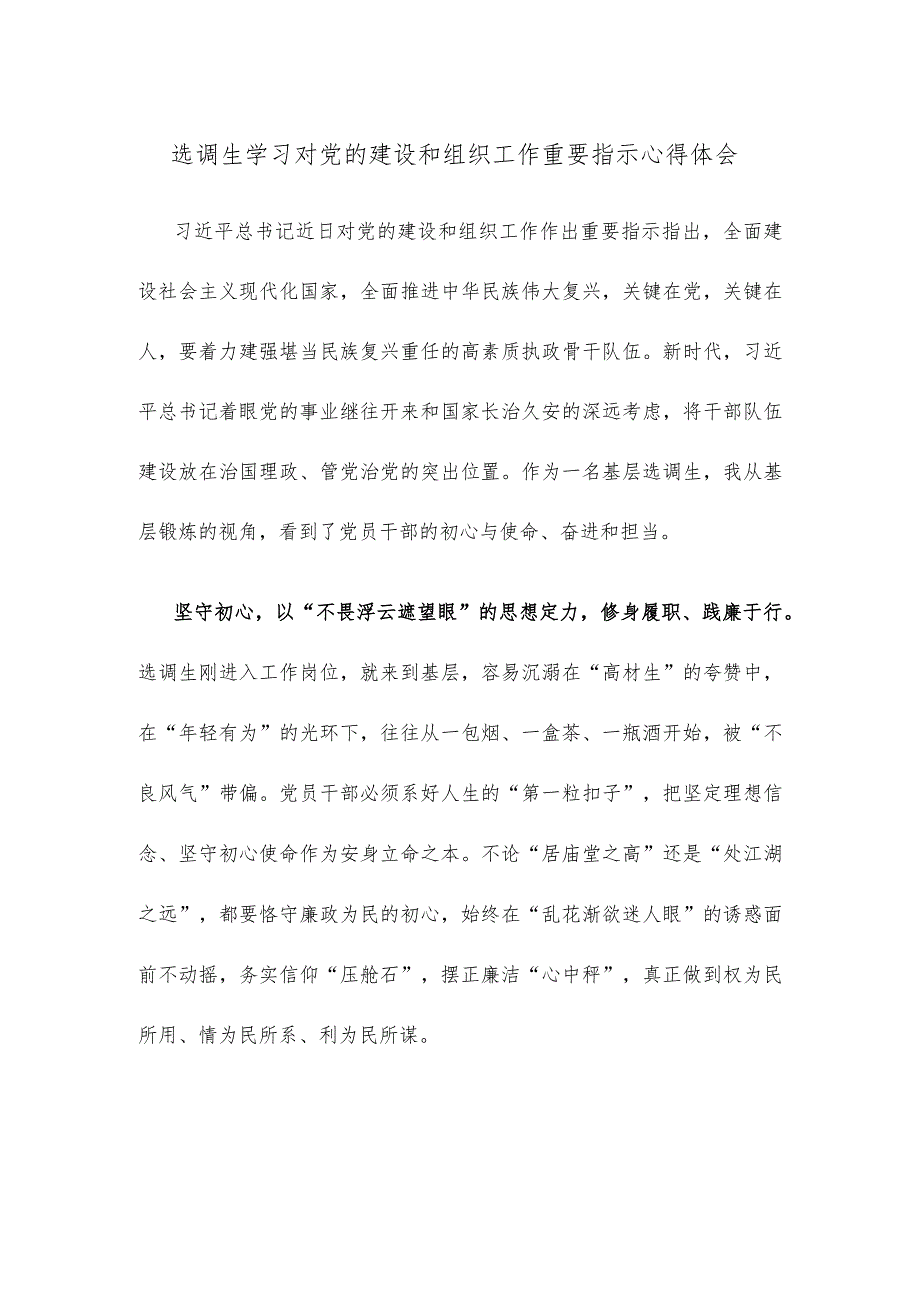 选调生学习对党的建设和组织工作重要指示心得体会

习近平总书记近日对党的建设和组织工作作出重要指示指出，全面建设社会主义现代化国家，全面推进中华民族伟大复兴，关键在党，关键在人，要着力建强堪当民族复兴重任的高素质执政骨干队伍。新时代，习近平总书记着眼党的事业继往开来和国家长治久安的深远考虑，将干部队伍建设放在治国理政、管党治党的突出位置。作为一名基层选调生，我从基层锻炼的视角，看到了党员干部的初心与使命、奋进和担当。

坚守初心，以“不畏浮云遮望眼”的思想定力，修身履职、践廉于行。选调生刚进入工作岗位，就来到基层，容易沉溺在“高材生”的夸赞中，在“年轻有为”的光环下，往往从一包烟、一盒茶、一瓶酒开始，被“不良风气”带偏。党员干部必须系好人生的“第一粒扣子”，把坚定理想信念、坚守初心使命作为安身立命之本。不论“居庙堂之高”还是“处江湖之远”，都要恪守廉政为民的初心，始终在“乱花渐欲迷人眼”的诱惑面前不动摇，务实信仰“压舱石”，摆正廉洁“心中秤”，真正做到权为民所用、情为民所系、利为民所谋。